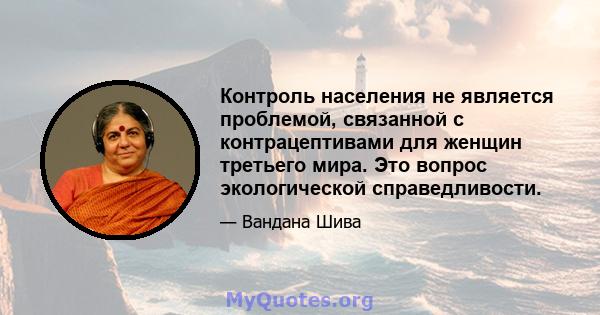 Контроль населения не является проблемой, связанной с контрацептивами для женщин третьего мира. Это вопрос экологической справедливости.

— Вандана Шива

MyQuotes.org